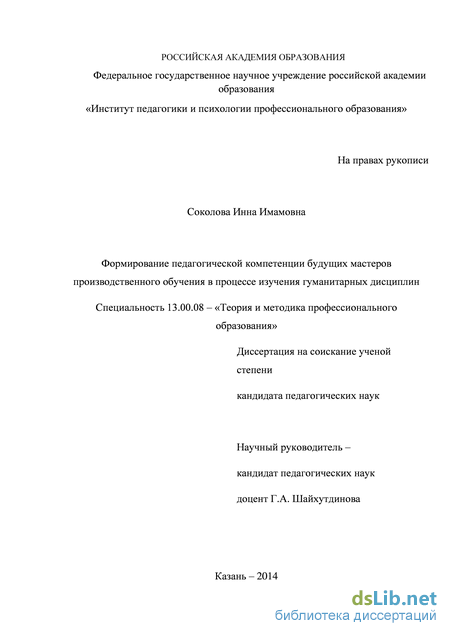 РОССИЙСКАЯ АКАДЕМИЯ ОБРАЗОВАНИЯ

Федеральное государственное научное учреждение российской академии образования

«Институт педагогики и психологии профессионального образования»

На правах рукописи

Соколова Инна Имамовна

Формирование педагогической компетенции будущих мастеров производственного обучения в процессе изучения гуманитарных дисциплин

Специальность 13.00.08 – «Теория и методика профессионального образования»

Диссертация на соискание ученой степени

кандидата педагогических наук

Научный руководитель –

кандидат педагогических наук

доцент Г.А. Шайхутдинова

Казань – 2014

dsLib.net
библиотека диссертаций